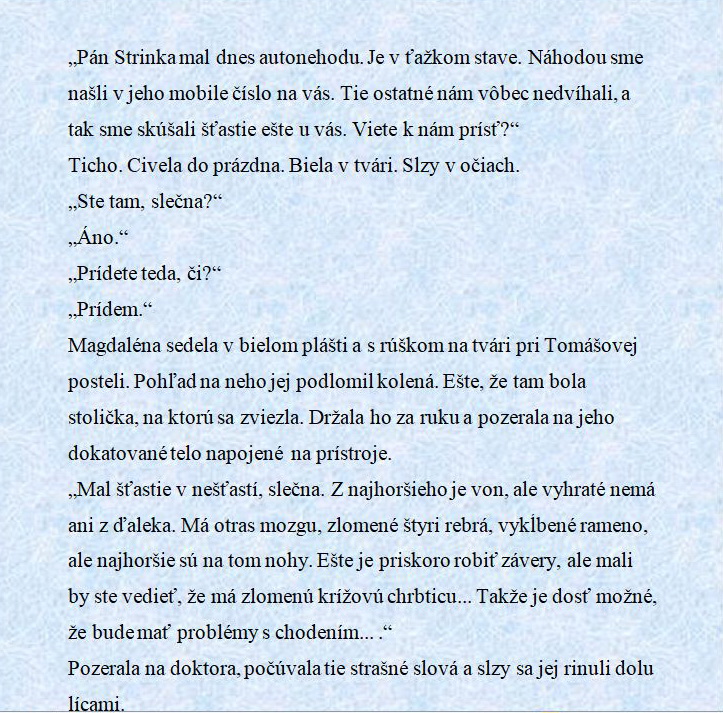 „Pán Strinka mal dnes autonehodu. Je v ťažkom stave. Náhodou sme našli v jeho mobile číslo na vás. Tie ostatné nám vôbec nedvíhali, a tak sme skúšali šťastie ešte u vás. Viete k nám prísť?“
Ticho. Civela do prázdna. Biela v tvári. Slzy v očiach.
„Ste tam, slečna?“
„Áno.“
„Prídete teda, či?“
„Prídem.“
Magdaléna sedela v bielom plášti a s rúškom na tvári pri Tomášovej posteli. Pohľad na neho jej podlomil kolená. Ešte, že tam bola stolička, na ktorú sa zviezla. Držala ho za ruku a pozerala na jeho dokatované telo napojené na prístroje.
„Mal šťastie v nešťastí, slečna. Z najhoršieho je von, ale vyhraté nemá ani z ďaleka. Má otras mozgu, zlomené štyri rebrá, vykĺbené rameno, ale najhoršie sú na tom nohy. Ešte je priskoro robiť závery, ale mali by ste vedieť, že má zlomenú krížovú chrbticu... Takže je dosť možné, že bude mať problémy s chodením... .“
Pozerala na doktora, počúvala tie strašné slová a slzy sa jej rinuli dolu lícami.